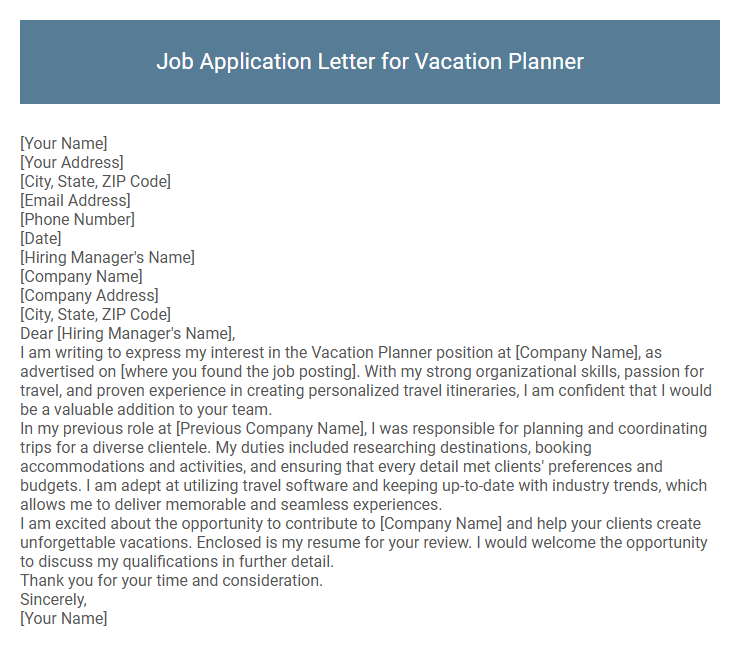 Job Application Letter for Vacation Planner

[Your Name]
[Your Address]
[City, State, ZIP Code]
[Email Address]
[Phone Number]
[Date]
[Hiring Manager's Name]
[Company Name]
[Company Address]
[City, State, ZIP Code]
Dear [Hiring Manager's Name],
I am writing to express my interest in the Vacation Planner position at [Company Name], as advertised on [where you found the job posting]. With my strong organizational skills, passion for travel, and proven experience in creating personalized travel itineraries, I am confident that I would be a valuable addition to your team.
In my previous role at [Previous Company Name], I was responsible for planning and coordinating trips for a diverse clientele. My duties included researching destinations, booking accommodations and activities, and ensuring that every detail met clients' preferences and budgets. I am adept at utilizing travel software and keeping up-to-date with industry trends, which allows me to deliver memorable and seamless experiences.
I am excited about the opportunity to contribute to [Company Name] and help your clients create unforgettable vacations. Enclosed is my resume for your review. I would welcome the opportunity to discuss my qualifications in further detail.
Thank you for your time and consideration.
Sincerely,
[Your Name]